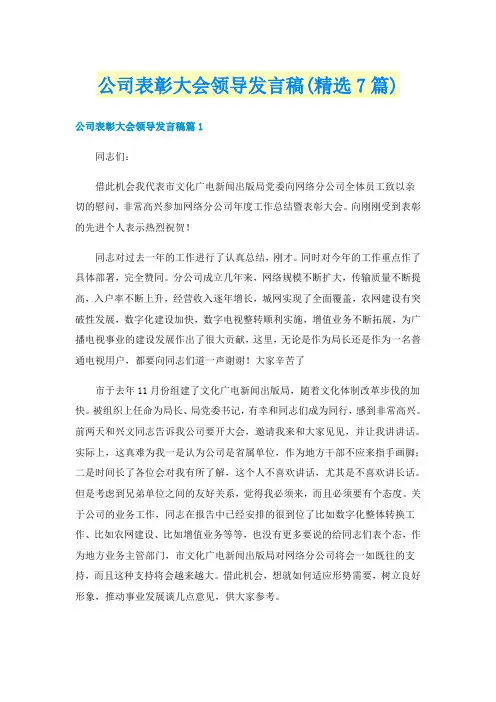 公司表彰大会领导发言稿(精选7篇)

公司表彰大会领导发言稿篇1

同志们：

借此机会我代表市文化广电新闻出版局党委向网络分公司全体员工致以亲切的慰问，非常高兴参加网络分公司年度工作总结暨表彰大会。向刚刚受到表彰的先进个人表示热烈祝贺！

同志对过去一年的工作进行了认真总结，刚才。同时对今年的工作重点作了具体部署，完全赞同。分公司成立几年来，网络规模不断扩大，传输质量不断提高，入户率不断上升，经营收入逐年增长，城网实现了全面覆盖，农网建设有突破性发展，数字化建设加快，数字电视整转顺利实施，增值业务不断拓展，为广播电视事业的建设发展作出了很大贡献，这里，无论是作为局长还是作为一名普通电视用户，都要向同志们道一声谢谢！大家辛苦了

市于去年11月份组建了文化广电新闻出版局，随着文化体制改革步伐的加快。被组织上任命为局长、局党委书记，有幸和同志们成为同行，感到非常高兴。前两天和兴文同志告诉我公司要开大会，邀请我来和大家见见，并让我讲讲话。实际上，这真难为我一是认为公司是省属单位，作为地方干部不应来指手画脚；二是时间长了各位会对我有所了解，这个人不喜欢讲话，尤其是不喜欢讲长话。但是考虑到兄弟单位之间的友好关系，觉得我必须来，而且必须要有个态度。关于公司的业务工作，同志在报告中已经安排的很到位了比如数字化整体转换工作、比如农网建设、比如增值业务等等，也没有更多要说的给同志们表个态，作为地方业务主管部门，市文化广电新闻出版局对网络分公司将会一如既往的支持，而且这种支持将会越来越大。借此机会，想就如何适应形势需要，树立良好形象，推动事业发展谈几点意见，供大家参考。